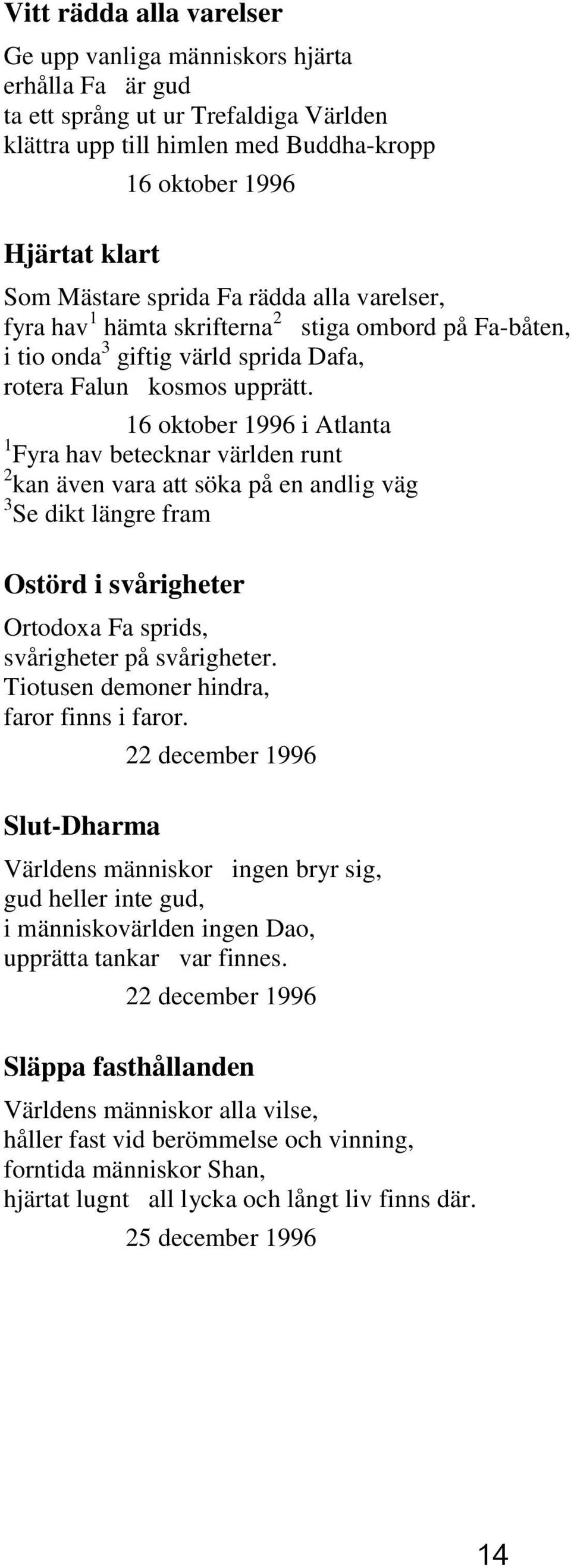 Vitt rädda alla varelser

Ge upp vanliga människors hjärta
erhålla Fa är gud
ta ett språng ut ur Trefaldiga Världen
klättra upp till himlen med Buddha-kropp

16 oktober 1996

Hjärtat klart

Som Mästare sprida Fa rädda alla varelser,
fyra hav$^1$ hämta skrifterna$^2$ stiga ombord på Fa-båten,
i tio onda$^3$ giftig värld sprida Dafa,
rotera Falun kosmos upprätt.

16 oktober 1996 i Atlanta

$^1$Fyra hav betecknar världen runt
$^2$kan även vara att söka på en andlig väg
$^3$Se dikt längre fram

Ostörd i svårigheter

Ortodoxa Fa sprids,
svårigheter på svårigheter.
Tiotusen demoner hindra,
faror finns i faror.

22 december 1996

Slut-Dharma

Världens människor ingen bryr sig,
gud heller inte gud,
i människovärlden ingen Dao,
upprätta tankar var finnes.

22 december 1996

Släppa fasthållanden

Världens människor alla vilse,
håller fast vid berömmelse och vinning,
forntida människor Shan,
hjärtat lugnt all lycka och långt liv finns där.

25 december 1996

14